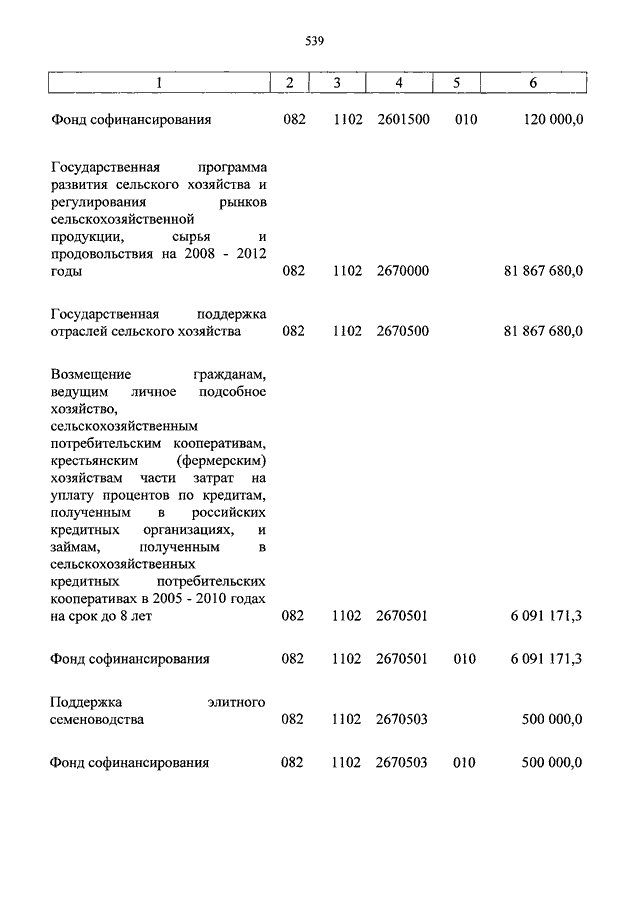 539

| 1 | 2 | 3 | 4 | 5 | 6 |
|---|---|---|---|---|---|
| Фонд софинансирования | 082 | 1102 | 2601500 | 010 | 120 000,0 |
| Государственная программа развития сельского хозяйства и регулирования рынков сельскохозяйственной продукции, сырья и продовольствия на 2008 - 2012 годы | 082 | 1102 | 2670000 | | 81 867 680,0 |
| Государственная поддержка отраслей сельского хозяйства | 082 | 1102 | 2670500 | | 81 867 680,0 |
| Возмещение гражданам, ведущим личное подсобное хозяйство, сельскохозяйственным потребительским кооперативам, крестьянским (фермерским) хозяйствам части затрат на уплату процентов по кредитам, полученным в российских кредитных организациях, и займам, полученным в сельскохозяйственных кредитных потребительских кооперативах в 2005 - 2010 годах на срок до 8 лет | 082 | 1102 | 2670501 | | 6 091 171,3 |
| Фонд софинансирования | 082 | 1102 | 2670501 | 010 | 6 091 171,3 |
| Поддержка элитного семеноводства | 082 | 1102 | 2670503 | | 500 000,0 |
| Фонд софинансирования | 082 | 1102 | 2670503 | 010 | 500 000,0 |